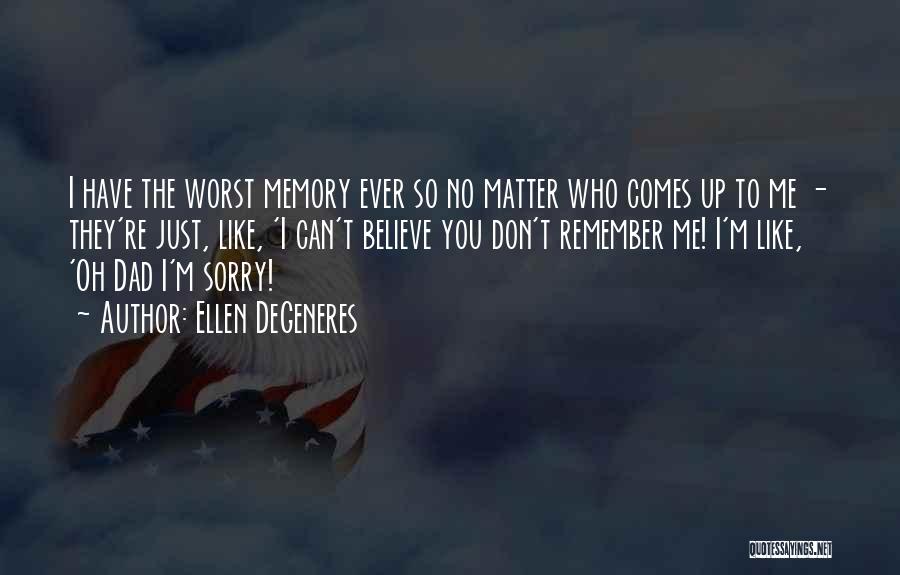 I have the worst memory ever so no matter who comes up to me - they're just, like, 'I can't believe you don't remember me! I'm like, 'Oh Dad I'm sorry!
~ Author: Ellen DeGeneres

QUOTESSAYINGS.NET